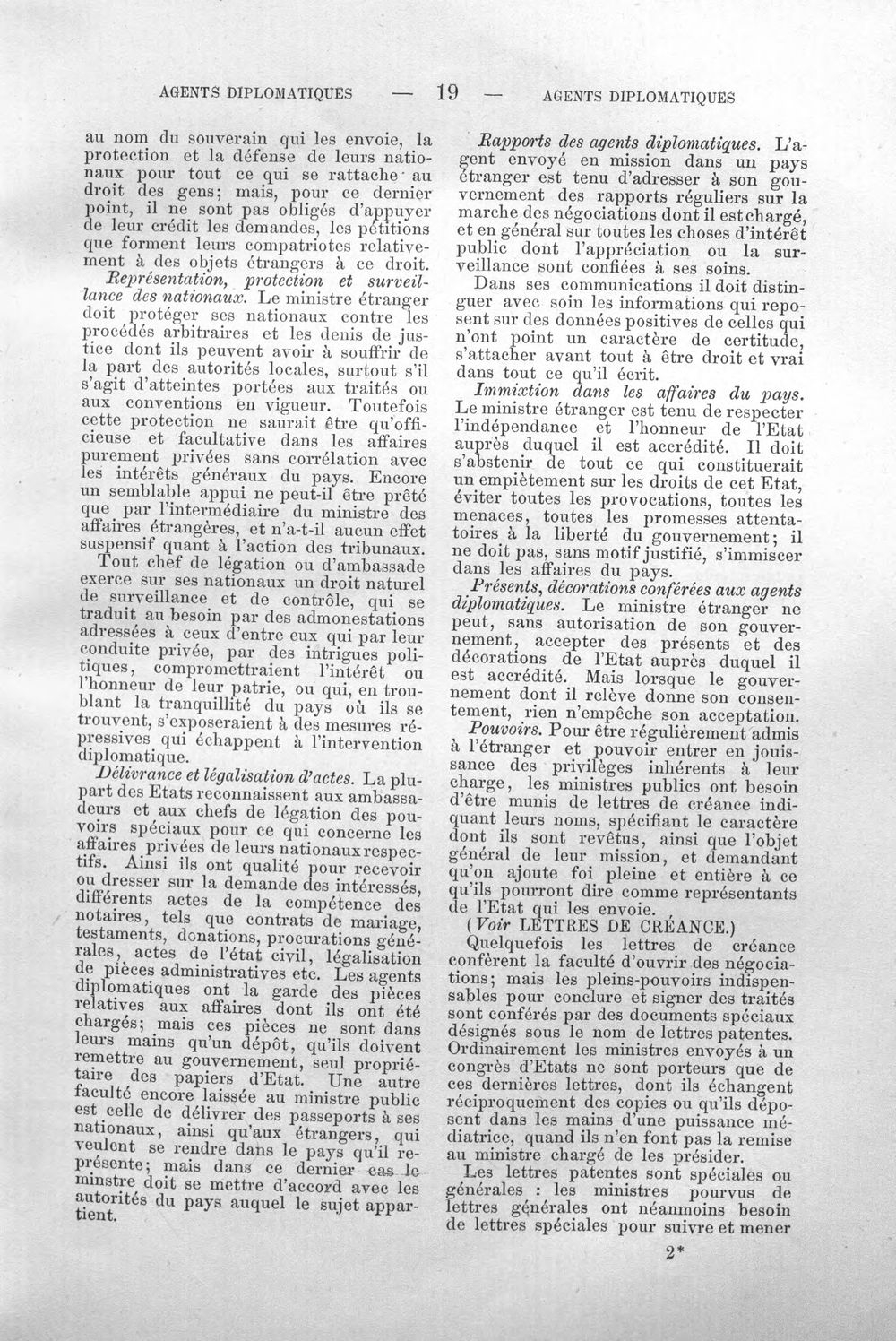 AGENTS DIPLOMATIQUES — 19 — AGENTS DIPLOMATIQUES

au nom du souverain qui les envoie, la protection et la défense de leurs nationaux pour tout ce qui se rattache au droit des gens; mais, pour ce dernier point, il ne sont pas obligés d'appuyer de leur crédit les demandes, les pétitions que forment leurs compatriotes relativement à des objets étrangers à ce droit.

Représentation, protection et surveillance des nationaux. Le ministre étranger doit protéger ses nationaux contre les procédés arbitraires et les denis de justice dont ils peuvent avoir à souffrir de la part des autorités locales, surtout s'il s'agit d'atteintes portées aux traités ou aux conventions en vigueur. Toutefois cette protection ne saurait être qu'officieuse et facultative dans les affaires purement privées sans corrélation avec les intérêts généraux du pays. Encore un semblable appui ne peut-il être prêté que par l'intermédiaire du ministre des affaires étrangères, et n'a-t-il aucun effet suspensif quant à l'action des tribunaux.

Tout chef de légation ou d'ambassade exerce sur ses nationaux un droit naturel de surveillance et de contrôle, qui se traduit au besoin par des admonestations adressées à ceux d'entre eux qui par leur conduite privée, par des intrigues politiques, compromettraient l'intérêt ou l'honneur de leur patrie, ou qui, en troublant la tranquillité du pays où ils se trouvent, s'exposeraient à des mesures répressives qui échappent à l'intervention diplomatique.

Délivrance et légalisation d'actes. La plupart des Etats reconnaissent aux ambassadeurs et aux chefs de légation des pouvoirs spéciaux pour ce qui concerne les affaires privées de leurs nationaux respectifs. Ainsi ils ont qualité pour recevoir ou dresser sur la demande des intéressés, différents actes de la compétence des notaires, tels que contrats de mariage, testaments, donations, procurations générales, actes de l'état civil, légalisation de pièces administratives etc. Les agents diplomatiques ont la garde des pièces relatives aux affaires dont ils ont été chargés; mais ces pièces ne sont dans leurs mains qu'un dépôt, qu'ils doivent remettre au gouvernement, seul propriétaire des papiers d'Etat. Une autre faculté encore laissée au ministre public est celle de délivrer des passeports à ses nationaux, ainsi qu'aux étrangers, qui veulent se rendre dans le pays qu'il représente; mais dans ce dernier cas le minstre doit se mettre d'accord avec les autorités du pays auquel le sujet appartient.

Rapports des agents diplomatiques. L'agent envoyé en mission dans un pays étranger est tenu d'adresser à son gouvernement des rapports réguliers sur la marche des négociations dont il est chargé, et en général sur toutes les choses d'intérêt public dont l'appréciation ou la surveillance sont confiées à ses soins.

Dans ses communications il doit distinguer avec soin les informations qui reposent sur des données positives de celles qui n'ont point un caractère de certitude, s'attacher avant tout à être droit et vrai dans tout ce qu'il écrit.

Immixtion dans les affaires du pays. Le ministre étranger est tenu de respecter l'indépendance et l'honneur de l'Etat auprès duquel il est accrédité. Il doit s'abstenir de tout ce qui constituerait un empiètement sur les droits de cet Etat, éviter toutes les provocations, toutes les menaces, toutes les promesses attentatoires à la liberté du gouvernement; il ne doit pas, sans motif justifié, s'immiscer dans les affaires du pays.

Présents, décorations conférées aux agents diplomatiques. Le ministre étranger ne peut, sans autorisation de son gouvernement, accepter des présents et des décorations de l'Etat auprès duquel il est accrédité. Mais lorsque le gouvernement dont il relève donne son consentement, rien n'empêche son acceptation.

Pouvoirs. Pour être régulièrement admis à l'étranger et pouvoir entrer en jouissance des privilèges inhérents à leur charge, les ministres publics ont besoin d'être munis de lettres de créance indiquant leurs noms, spécifiant le caractère dont ils sont revêtus, ainsi que l'objet général de leur mission, et demandant qu'on ajoute foi pleine et entière à ce qu'ils pourront dire comme représentants de l'Etat qui les envoie.

(Voir LETTRES DE CRÉANCE.)

Quelquefois les lettres de créance confèrent la faculté d'ouvrir des négociations; mais les pleins-pouvoirs indispensables pour conclure et signer des traités sont conférés par des documents spéciaux désignés sous le nom de lettres patentes. Ordinairement les ministres envoyés à un congrès d'Etats ne sont porteurs que de ces dernières lettres, dont ils échangent réciproquement des copies ou qu'ils déposent dans les mains d'une puissance médiatrice, quand ils n'en font pas la remise au ministre chargé de les présider.

Les lettres patentes sont spéciales ou générales : les ministres pourvus de lettres générales ont néanmoins besoin de lettres spéciales pour suivre et mener

2*